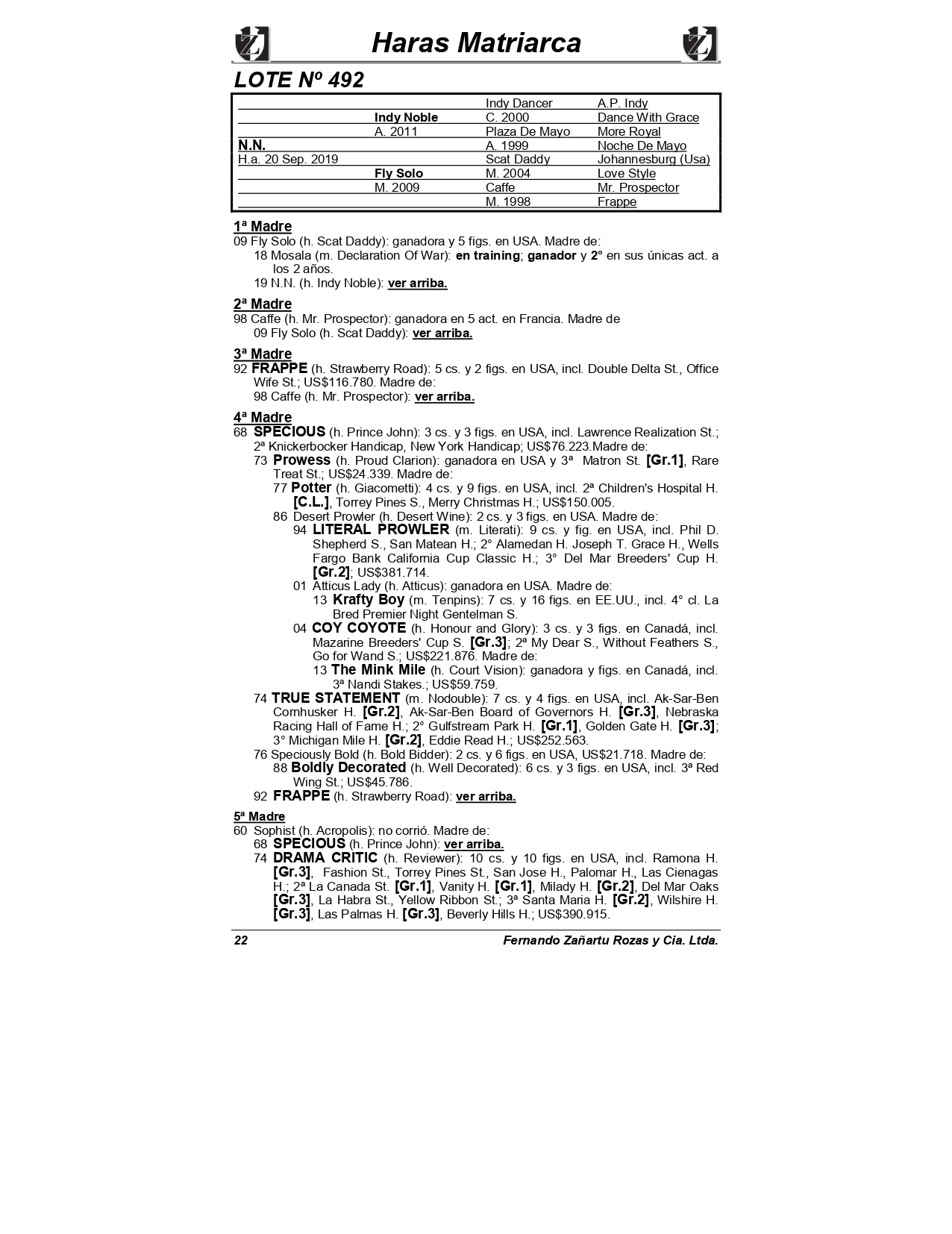 Haras Matriarca

LOTE Nº 492

| | | | |
|---|---|---|---|
| | | Indy Dancer | A.P. Indy |
| | Indy Noble | C. 2000 | Dance With Grace |
| | A. 2011 | Plaza De Mayo | More Royal |
| N.N. | | A. 1999 | Noche De Mayo |
| H.a. 20 Sep. 2019 | | Scat Daddy | Johannesburg (Usa) |
| | Fly Solo | M. 2004 | Love Style |
| | M. 2009 | Caffe | Mr. Prospector |
| | | M. 1998 | Frappe |

1ª Madre
09 Fly Solo (h. Scat Daddy): ganadora y 5 figs. en USA. Madre de:
18 Mosala (m. Declaration Of War): en training; ganador y 2° en sus únicas act. a los 2 años.
19 N.N. (h. Indy Noble): ver arriba.

2ª Madre
98 Caffe (h. Mr. Prospector): ganadora en 5 act. en Francia. Madre de
09 Fly Solo (h. Scat Daddy): ver arriba.

3ª Madre
92 FRAPPE (h. Strawberry Road): 5 cs. y 2 figs. en USA, incl. Double Delta St., Office Wife St.; US$116.780. Madre de:
98 Caffe (h. Mr. Prospector): ver arriba.

4ª Madre
68 SPECIOUS (h. Prince John): 3 cs. y 3 figs. en USA, incl. Lawrence Realization St.; 2ª Knickerbocker Handicap, New York Handicap; US$76.223.Madre de:
73 Prowess (h. Proud Clarion): ganadora en USA y 3ª Matron St. [Gr.1], Rare Treat St.; US$24.339. Madre de:
77 Potter (h. Giacometti): 4 cs. y 9 figs. en USA, incl. 2ª Children's Hospital H. [C.L.], Torrey Pines S., Merry Christmas H.; US$150.005.
86 Desert Prowler (h. Desert Wine): 2 cs. y 3 figs. en USA. Madre de:
94 LITERAL PROWLER (m. Literati): 9 cs. y fig. en USA, incl. Phil D. Shepherd S., San Matean H.; 2° Alamedan H. Joseph T. Grace H., Wells Fargo Bank California Cup Classic H.; 3° Del Mar Breeders' Cup H. [Gr.2]; US$381.714.
01 Atticus Lady (h. Atticus): ganadora en USA. Madre de:
13 Krafty Boy (m. Tenpins): 7 cs. y 16 figs. en EE.UU., incl. 4° cl. La Bred Premier Night Gentelman S.
04 COY COYOTE (h. Honour and Glory): 3 cs. y 3 figs. en Canadá, incl. Mazarine Breeders' Cup S. [Gr.3]; 2ª My Dear S., Without Feathers S., Go for Wand S.; US$221.876. Madre de:
13 The Mink Mile (h. Court Vision): ganadora y figs. en Canadá, incl. 3ª Nandi Stakes.; US$59.759.
74 TRUE STATEMENT (m. Nodouble): 7 cs. y 4 figs. en USA, incl. Ak-Sar-Ben Cornhusker H. [Gr.2], Ak-Sar-Ben Board of Governors H. [Gr.3], Nebraska Racing Hall of Fame H.; 2° Gulfstream Park H. [Gr.1], Golden Gate H. [Gr.3]; 3° Michigan Mile H. [Gr.2], Eddie Read H.; US$252.563.
76 Speciously Bold (h. Bold Bidder): 2 cs. y 6 figs. en USA, US$21.718. Madre de:
88 Boldly Decorated (h. Well Decorated): 6 cs. y 3 figs. en USA, incl. 3ª Red Wing St.; US$45.786.
92 FRAPPE (h. Strawberry Road): ver arriba.

5ª Madre
60 Sophist (h. Acropolis): no corrió. Madre de:
68 SPECIOUS (h. Prince John): ver arriba.
74 DRAMA CRITIC (h. Reviewer): 10 cs. y 10 figs. en USA, incl. Ramona H. [Gr.3], Fashion St., Torrey Pines St., San Jose H., Palomar H., Las Cienagas H.; 2ª La Canada St. [Gr.1], Vanity H. [Gr.1], Milady H. [Gr.2], Del Mar Oaks [Gr.3], La Habra St., Yellow Ribbon St.; 3ª Santa Maria H. [Gr.2], Wilshire H. [Gr.3], Las Palmas H. [Gr.3], Beverly Hills H.; US$390.915.

22 Fernando Zañartu Rozas y Cia. Ltda.